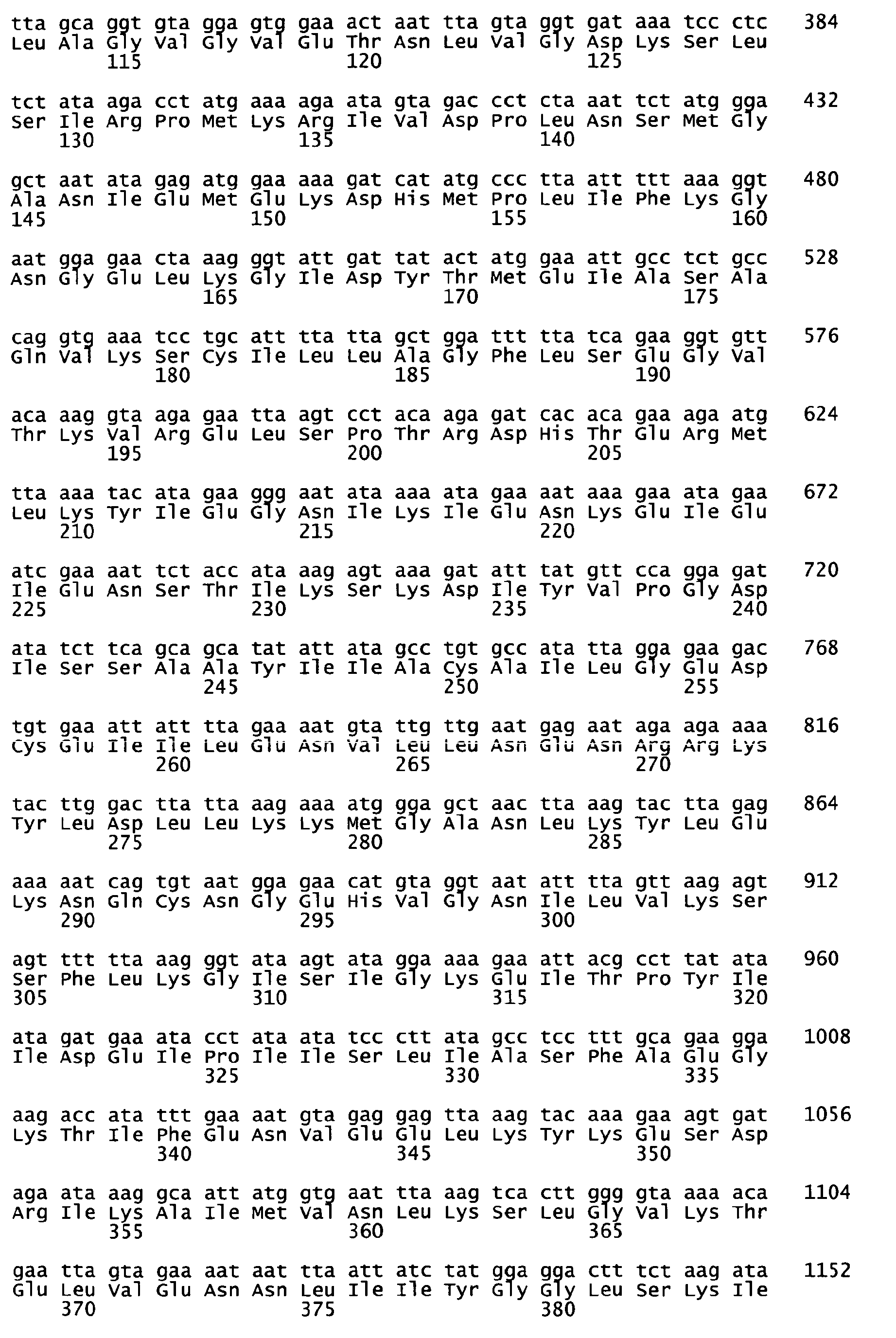 tta gca ggt gta gga gtg gaa act aat tta gta ggt gat aaa tcc ctc 384
Leu Ala Gly Val Gly Val Glu Thr Asn Leu Val Gly Asp Lys Ser Leu
115 120 125

tct ata aga cct atg aaa aga ata gta gac cct cta aat tct atg gga 432
Ser Ile Arg Pro Met Lys Arg Ile Val Asp Pro Leu Asn Ser Met Gly
130 135 140

gct aat ata gag atg gaa aaa gat cat atg ccc tta att ttt aaa ggt 480
Ala Asn Ile Glu Met Glu Lys Asp His Met Pro Leu Ile Phe Lys Gly
145 150 155 160

aat gga gaa cta aag ggt att gat tat act atg gaa att gcc tct gcc 528
Asn Gly Glu Leu Lys Gly Ile Asp Tyr Thr Met Glu Ile Ala Ser Ala
165 170 175

cag gtg aaa tcc tgc att tta tta gct gga ttt tta tca gaa ggt gtt 576
Gln Val Lys Ser Cys Ile Leu Leu Ala Gly Phe Leu Ser Glu Gly Val
180 185 190

aca aag gta aga gaa tta agt cct aca aga gat cac aca gaa aga atg 624
Thr Lys Val Arg Glu Leu Ser Pro Thr Arg Asp His Thr Glu Arg Met
195 200 205

tta aaa tac ata gaa ggg aat ata aaa ata gaa aat aaa gaa ata gaa 672
Leu Lys Tyr Ile Glu Gly Asn Ile Lys Ile Glu Asn Lys Glu Ile Glu
210 215 220

atc gaa aat tct acc ata aag agt aaa gat att tat gtt cca gga gat 720
Ile Glu Asn Ser Thr Ile Lys Ser Lys Asp Ile Tyr Val Pro Gly Asp
225 230 235 240

ata tct tca gca gca tat att ata gcc tgt gcc ata tta gga gaa gac 768
Ile Ser Ser Ala Ala Tyr Ile Ile Ala Cys Ala Ile Leu Gly Glu Asp
245 250 255

tgt gaa att att tta gaa aat gta ttg ttg aat gag aat aga aga aaa 816
Cys Glu Ile Ile Leu Glu Asn Val Leu Leu Asn Glu Asn Arg Arg Lys
260 265 270

tac ttg gac tta tta aag aaa atg gga gct aac tta aag tac tta gag 864
Tyr Leu Asp Leu Leu Lys Lys Met Gly Ala Asn Leu Lys Tyr Leu Glu
275 280 285

aaa aat cag tgt aat gga gaa cat gta ggt aat att tta gtt aag agt 912
Lys Asn Gln Cys Asn Gly Glu His Val Gly Asn Ile Leu Val Lys Ser
290 295 300

agt ttt tta aag ggt ata agt ata gga aaa gaa att acg cct tat ata 960
Ser Phe Leu Lys Gly Ile Ser Ile Gly Lys Glu Ile Thr Pro Tyr Ile
305 310 315 320

ata gat gaa ata cct ata ata tcc ctt ata gcc tcc ttt gca gaa gga 1008
Ile Asp Glu Ile Pro Ile Ile Ser Leu Ile Ala Ser Phe Ala Glu Gly
325 330 335

aag acc ata ttt gaa aat gta gag gag tta aag tac aaa gaa agt gat 1056
Lys Thr Ile Phe Glu Asn Val Glu Glu Leu Lys Tyr Lys Glu Ser Asp
340 345 350

aga ata aag gca att atg gtg aat tta aag tca ctt ggg gta aaa aca 1104
Arg Ile Lys Ala Ile Met Val Asn Leu Lys Ser Leu Gly Val Lys Thr
355 360 365

gaa tta gta gaa aat aat tta att atc tat gga gga ctt tct aag ata 1152
Glu Leu Val Glu Asn Asn Leu Ile Ile Tyr Gly Gly Leu Ser Lys Ile
370 375 380